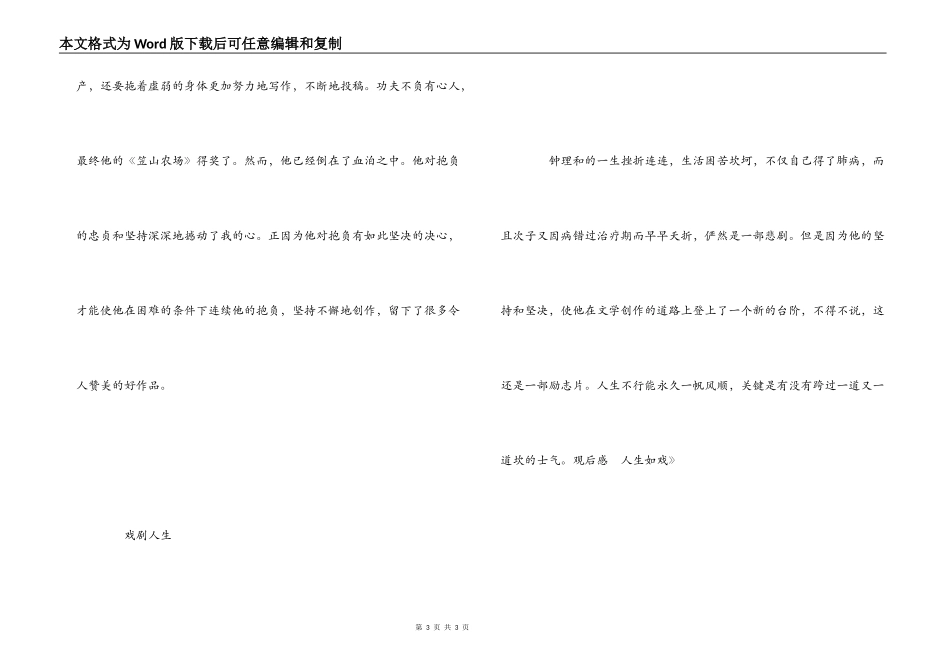 本文格式为Word版下载后可任意编辑和复制

产，还要拖着虚弱的身体更加努力地写作，不断地投稿。功夫不负有心人，最终他的《笠山农场》得奖了。然而，他已经倒在了血泊之中。他对抱负的忠贞和坚持深深地撼动了我的心。正因为他对抱负有如此坚决的决心，才能使他在困难的条件下连续他的抱负，坚持不懈地创作，留下了很多令人赞美的好作品。

戏剧人生

钟理和的一生挫折连连，生活困苦坎坷，不仅自己得了肺病，而且次子又因病错过治疗期而早早夭折，俨然是一部悲剧。但是因为他的坚持和坚决，使他在文学创作的道路上登上了一个新的台阶，不得不说，这还是一部励志片。人生不行能永久一帆风顺，关键是有没有跨过一道又一道坎的士气。观后感　人生如戏》

第 3 页 共 3 页